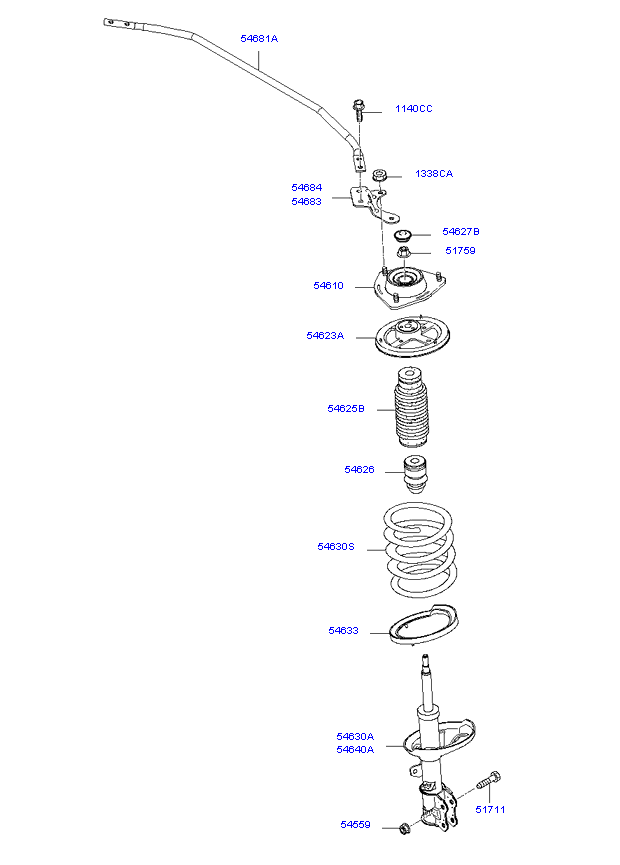 54681A
1140CC
1338CA
54684
54683
54627B
51759
54610
54623A
54625B
54626
54630S
54633
54630A
54640A
51711
54559